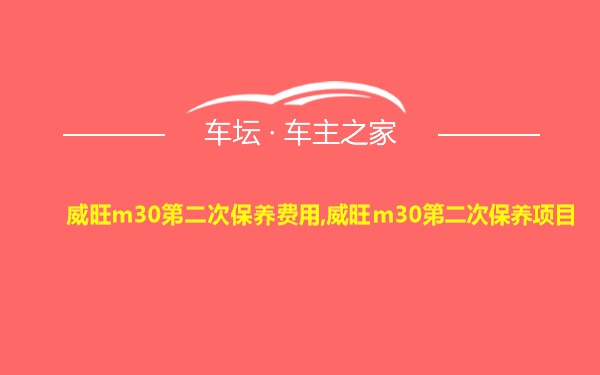 车坛 · 车主之家

威旺m30第二次保养费用,威旺m30第二次保养项目